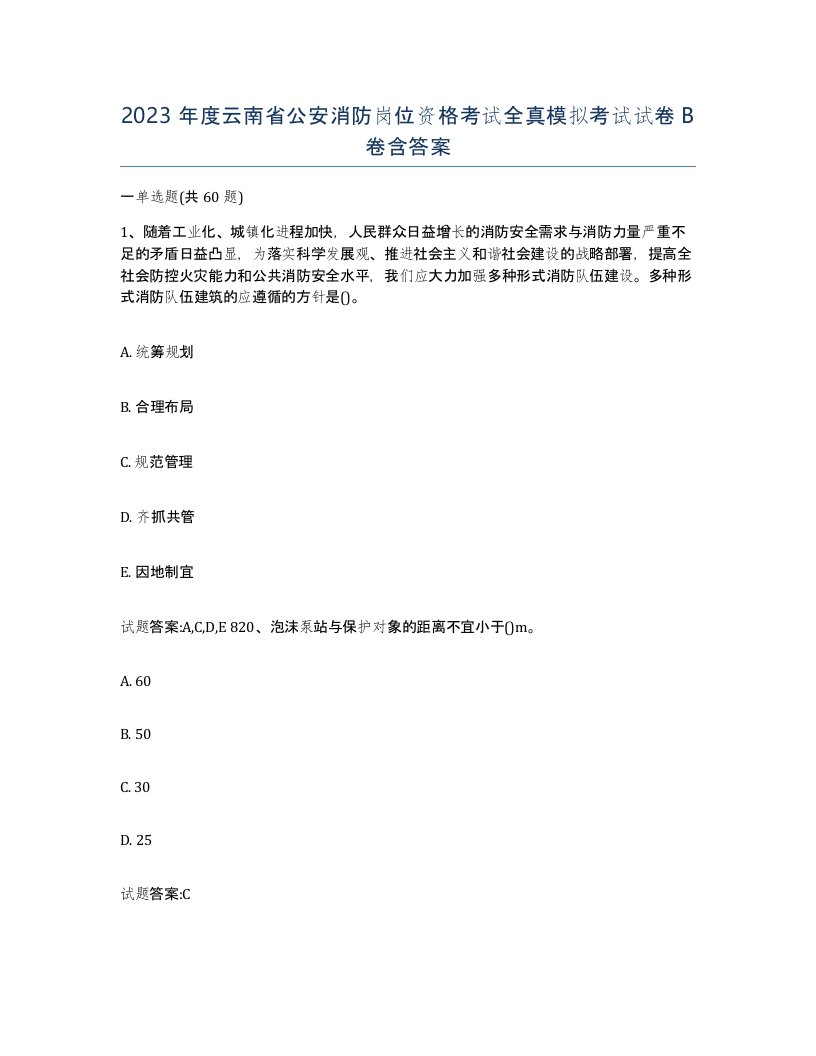 2023 年度云南省公安消防岗位资格考试全真模拟考试试卷 B 卷含答案

一单选题(共 60 题)

1、随着工业化、城镇化进程加快，人民群众日益增长的消防安全需求与消防力量严重不足的矛盾日益凸显，为落实科学发展观、推进社会主义和谐社会建设的战略部署，提高全社会防控火灾能力和公共消防安全水平，我们应大力加强多种形式消防队伍建设。多种形式消防队伍建筑的应遵循的方针是()。

A. 统筹规划

B. 合理布局

C. 规范管理

D. 齐抓共管

E. 因地制宜

试题答案:A,C,D,E 820、泡沫泵站与保护对象的距离不宜小于()m。

A. 60

B. 50

C. 30

D. 25

试题答案:C